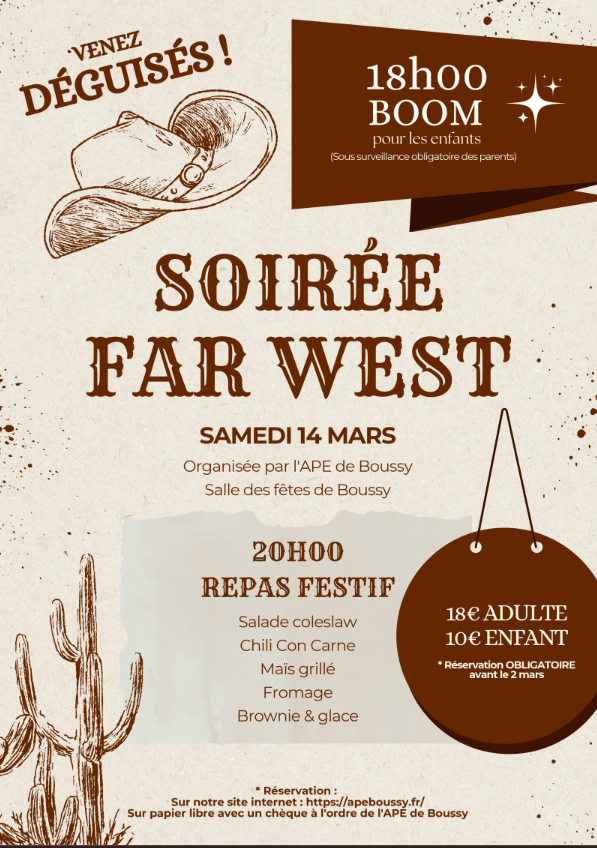 VENEZ
DÉGUISÉS !

18h00
BOOM
pour les enfants
(Sous surveillance obligatoire des parents)

SOIRÉE
FAR WEST

SAMEDI 14 MARS
Organisée par l'APE de Boussy
Salle des fêtes de Boussy

20H00
REPAS FESTIF
Salade coleslaw
Chili Con Carne
Maïs grillé
Fromage
Brownie & glace

18€ ADULTE
10€ ENFANT
* Réservation OBLIGATOIRE avant le 2 mars

* Réservation :
Sur notre site internet : https://apeboussy.fr/
Sur papier libre avec un chèque à l'ordre de l'APE de Boussy